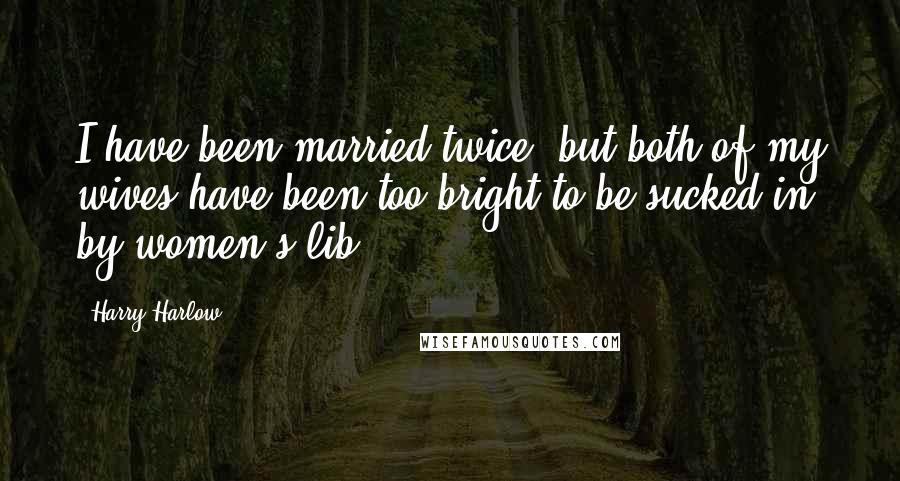 I have been married twice, but both of my wives have been too bright to be sucked in by women's lib.

Harry Harlow

WISEFAMOUSQUOTES.COM